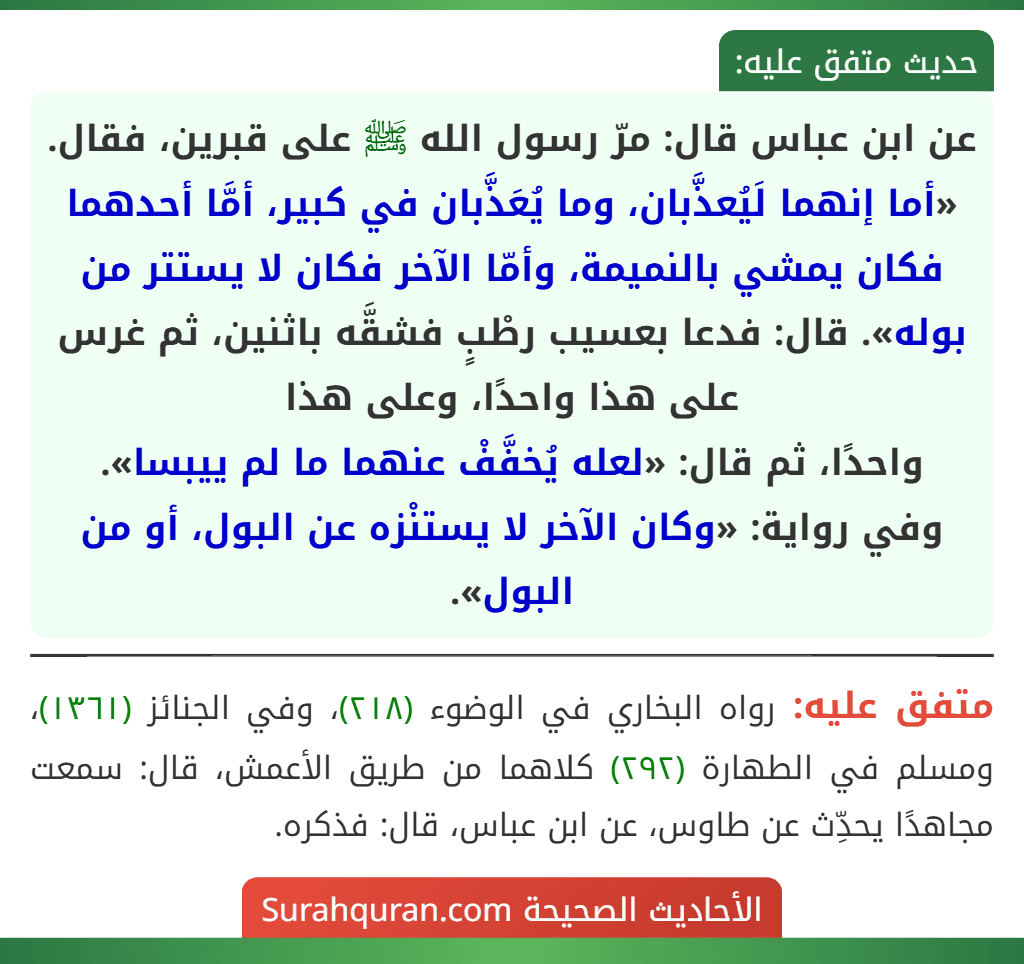 حديث متفق عليه:

عن ابن عباس قال: مرّ رسول الله ﷺ على قبرين، فقال. «أما إنهما لَيُعذَّبان، وما يُعَذَّبان في كبير، أمَّا أحدهما فكان يمشي بالنميمة، وأمّا الآخر فكان لا يستتر من بوله». قال: فدعا بعسيب رطْبٍ فشقَّه باثنين، ثم غرس على هذا واحدًا، وعلى هذا واحدًا، ثم قال: «لعله يُخفَّفْ عنهما ما لم ييبسا». وفي رواية: «وكان الآخر لا يستنْزه عن البول، أو من البول».

متفق عليه: رواه البخاري في الوضوء (٢١٨)، وفي الجنائز (١٣٦١)، ومسلم في الطهارة (٢٩٢) كلاهما من طريق الأعمش، قال: سمعت مجاهدًا يحدِّث عن طاوس، عن ابن عباس، قال: فذكره.

الأحاديث الصحيحة Surahquran.com